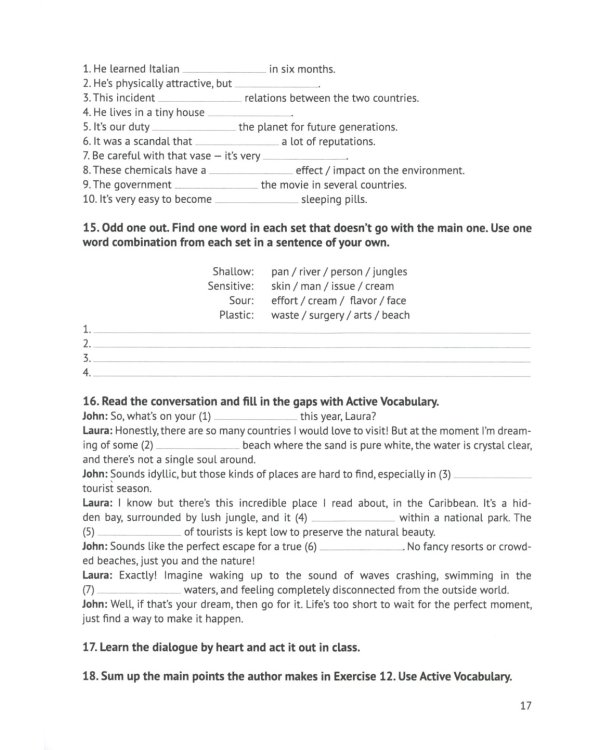 1. He learned Italian ____ in six months.
2. He's physically attractive, but ____.
3. This incident ____ relations between the two countries.
4. He lives in a tiny house ____.
5. It's our duty ____ the planet for future generations.
6. It was a scandal that ____ a lot of reputations.
7. Be careful with that vase – it's very ____.
8. These chemicals have a ____ effect / impact on the environment.
9. The government ____ the movie in several countries.
10. It's very easy to become ____ sleeping pills.

15. Odd one out. Find one word in each set that doesn't go with the main one. Use one word combination from each set in a sentence of your own.

Shallow: pan / river / person / jungles
Sensitive: skin / man / issue / cream
Sour: effort / cream / flavor / face
Plastic: waste / surgery / arts / beach

1. ____
2. ____
3. ____
4. ____

16. Read the conversation and fill in the gaps with Active Vocabulary.

John: So, what's on your (1) ____ this year, Laura?

Laura: Honestly, there are so many countries I would love to visit! But at the moment I'm dreaming of some (2) ____ beach where the sand is pure white, the water is crystal clear, and there's not a single soul around.

John: Sounds idyllic, but those kinds of places are hard to find, especially in (3) ____ tourist season.

Laura: I know but there's this incredible place I read about, in the Caribbean. It's a hidden bay, surrounded by lush jungle, and it (4) ____ within a national park. The (5) ____ of tourists is kept low to preserve the natural beauty.

John: Sounds like the perfect escape for a true (6) ____. No fancy resorts or crowded beaches, just you and the nature!

Laura: Exactly! Imagine waking up to the sound of waves crashing, swimming in the (7) ____ waters, and feeling completely disconnected from the outside world.

John: Well, if that's your dream, then go for it. Life's too short to wait for the perfect moment, just find a way to make it happen.

17. Learn the dialogue by heart and act it out in class.

18. Sum up the main points the author makes in Exercise 12. Use Active Vocabulary.

17